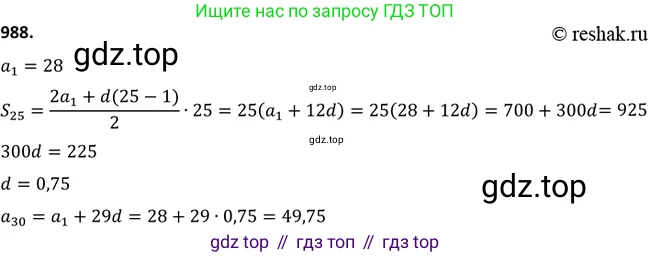 Ищите нас по запросу ГДЗ ТОП

988.

© reshak.ru

$a_1 = 28$ gdz.top

gdz.top

$S_{25} = \frac{2a_1 + d(25-1)}{2} \cdot 25 = 25(a_1 + 12d) = 25(28 + 12d) = 700 + 300d = 925$

gdz.top

$300d = 225$

$d = 0,75$

gdz.top

$a_{30} = a_1 + 29d = 28 + 29 \cdot 0,75 = 49,75$

gdz top // гдз топ // гдз top